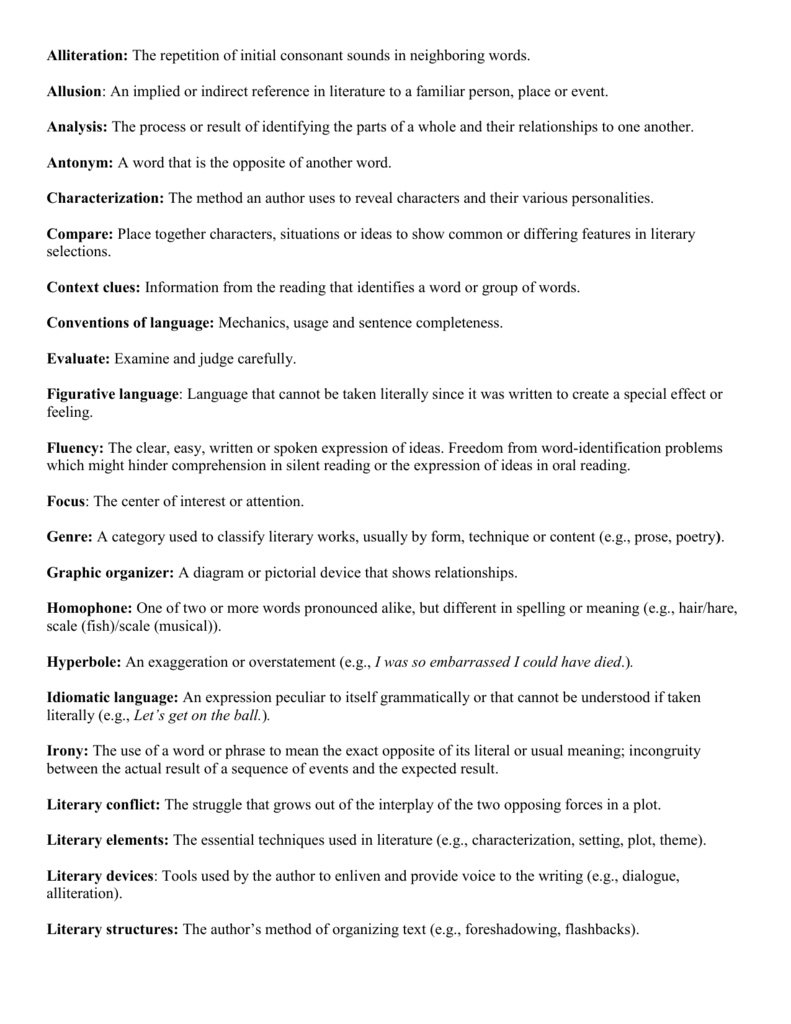 Alliteration: The repetition of initial consonant sounds in neighboring words.

Allusion: An implied or indirect reference in literature to a familiar person, place or event.

Analysis: The process or result of identifying the parts of a whole and their relationships to one another.

Antonym: A word that is the opposite of another word.

Characterization: The method an author uses to reveal characters and their various personalities.

Compare: Place together characters, situations or ideas to show common or differing features in literary selections.

Context clues: Information from the reading that identifies a word or group of words.

Conventions of language: Mechanics, usage and sentence completeness.

Evaluate: Examine and judge carefully.

Figurative language: Language that cannot be taken literally since it was written to create a special effect or feeling.

Fluency: The clear, easy, written or spoken expression of ideas. Freedom from word-identification problems which might hinder comprehension in silent reading or the expression of ideas in oral reading.

Focus: The center of interest or attention.

Genre: A category used to classify literary works, usually by form, technique or content (e.g., prose, poetry).

Graphic organizer: A diagram or pictorial device that shows relationships.

Homophone: One of two or more words pronounced alike, but different in spelling or meaning (e.g., hair/hare, scale (fish)/scale (musical)).

Hyperbole: An exaggeration or overstatement (e.g., I was so embarrassed I could have died.).

Idiomatic language: An expression peculiar to itself grammatically or that cannot be understood if taken literally (e.g., Let's get on the ball.).

Irony: The use of a word or phrase to mean the exact opposite of its literal or usual meaning; incongruity between the actual result of a sequence of events and the expected result.

Literary conflict: The struggle that grows out of the interplay of the two opposing forces in a plot.

Literary elements: The essential techniques used in literature (e.g., characterization, setting, plot, theme).

Literary devices: Tools used by the author to enliven and provide voice to the writing (e.g., dialogue, alliteration).

Literary structures: The author's method of organizing text (e.g., foreshadowing, flashbacks).